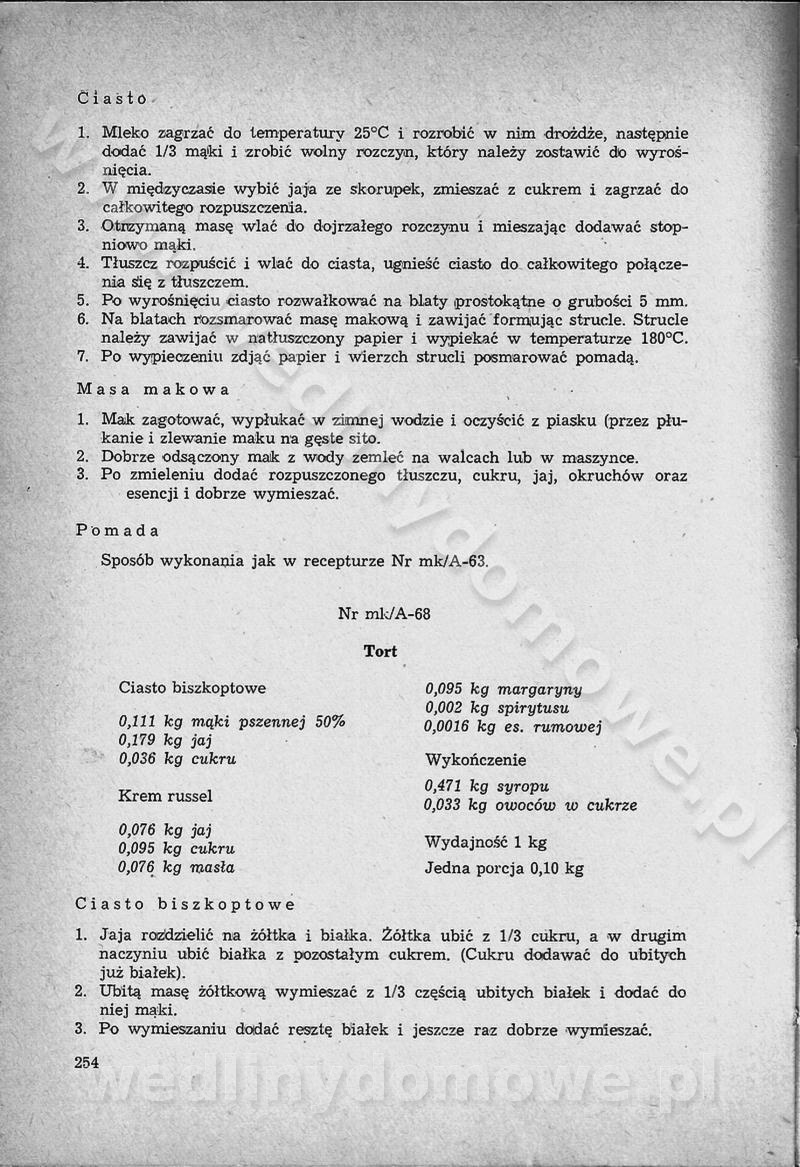 Ciasto

1. Mleko zagrzać do temperatury 25°C i rozrobić w nim drożdże, następnie dodać 1/3 mąki i zrobić wolny rozczyn, który należy zostawić do wyrośnięcia.
2. W międzyczasie wybić jaja ze skorupek, zmieszać z cukrem i zagrzać do całkowitego rozpuszczenia.
3. Otrzymaną masę wlać do dojrzałego rozczynu i mieszając dodawać stopniowo mąki.
4. Tłuszcz rozpuścić i wlać do ciasta, ugnieść ciasto do całkowitego połączenia się z tłuszczem.
5. Po wyrośnięciu ciasto rozwałkować na blaty prostokątne o grubości 5 mm.
6. Na blatach rozsmarować masę makową i zawijać formując strucle. Strucle należy zawijać w natłuszczony papier i wypiekać w temperaturze 180°C.
7. Po wypieczeniu zdjąć papier i wierzch strucli posmarować pomadą.

Masa makowa

1. Mak zagotować, wypłukać w zimnej wodzie i oczyścić z piasku (przez płukanie i zlewanie maku na gęste sito.
2. Dobrze odsączony mak z wody zemleć na walcach lub w maszynce.
3. Po zmieleniu dodać rozpuszczonego tłuszczu, cukru, jaj, okruchów oraz esencji i dobrze wymieszać.

Pomada

Sposób wykonania jak w recepturze Nr mk/A-63.

Nr mk/A-68

Tort

Ciasto biszkoptowe

0,111 kg mąki pszennej 50%
0,179 kg jaj
0,036 kg cukru

Krem russel

0,076 kg jaj
0,095 kg cukru
0,076 kg masła

0,095 kg margaryny
0,002 kg spirytusu
0,0016 kg es. rumowej

Wykończenie

0,471 kg syropu
0,033 kg owoców w cukrze

Wydajność 1 kg

Jedna porcja 0,10 kg

Ciasto biszkoptowe

1. Jaja rozdzielić na żółtka i białka. Żółtka ubić z 1/3 cukru, a w drugim naczyniu ubić białka z pozostałym cukrem. (Cukru dodawać do ubitych już białek).
2. Ubitą masę żółtkową wymieszać z 1/3 częścią ubitych białek i dodać do niej mąki.
3. Po wymieszaniu dodać resztę białek i jeszcze raz dobrze wymieszać.

254

wedlinydomowe.pl